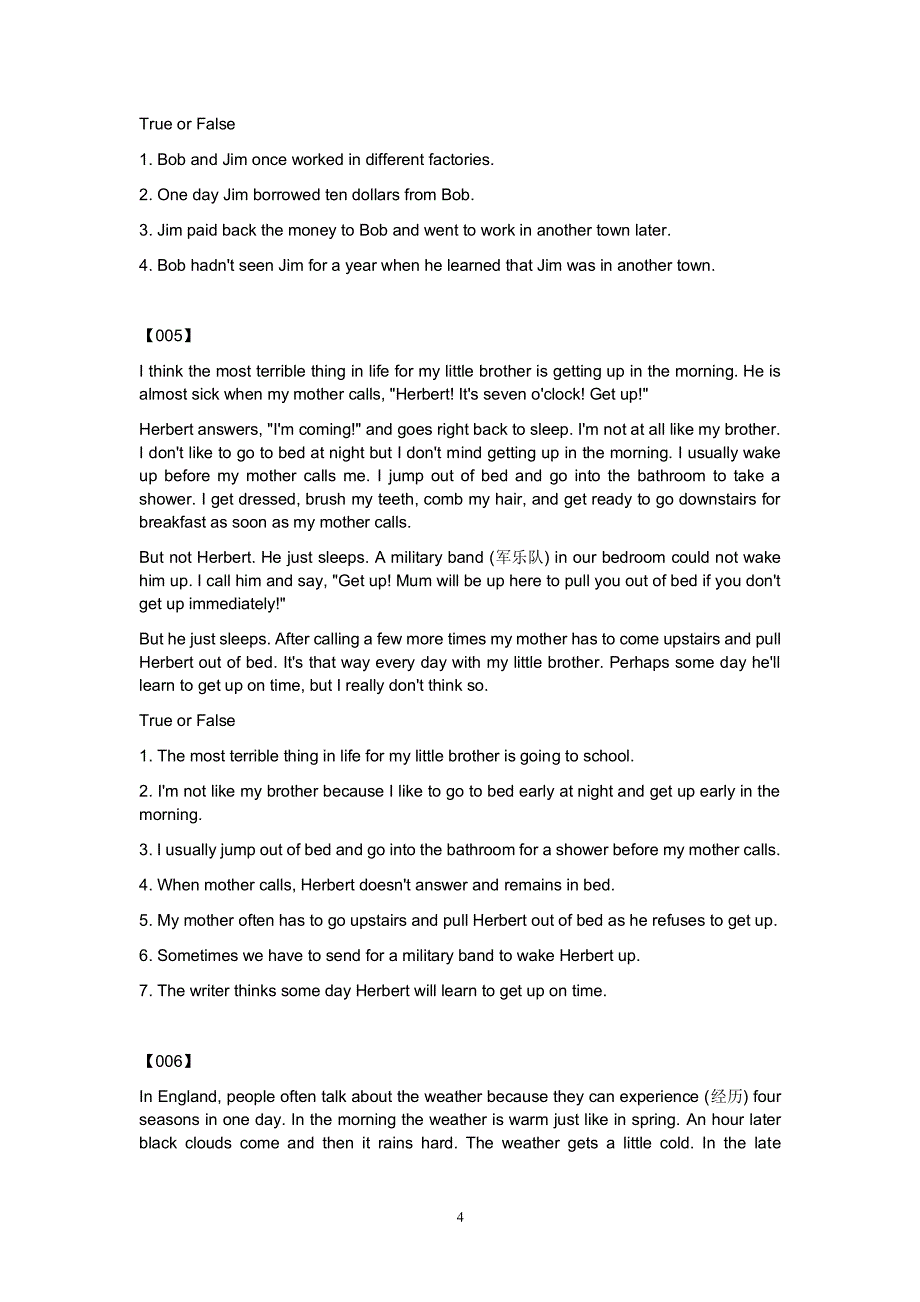 True or False

1. Bob and Jim once worked in different factories.

2. One day Jim borrowed ten dollars from Bob.

3. Jim paid back the money to Bob and went to work in another town later.

4. Bob hadn't seen Jim for a year when he learned that Jim was in another town.

【005】

I think the most terrible thing in life for my little brother is getting up in the morning. He is almost sick when my mother calls, "Herbert! It's seven o'clock! Get up!"

Herbert answers, "I'm coming!" and goes right back to sleep. I'm not at all like my brother. I don't like to go to bed at night but I don't mind getting up in the morning. I usually wake up before my mother calls me. I jump out of bed and go into the bathroom to take a shower. I get dressed, brush my teeth, comb my hair, and get ready to go downstairs for breakfast as soon as my mother calls.

But not Herbert. He just sleeps. A military band (军乐队) in our bedroom could not wake him up. I call him and say, "Get up! Mum will be up here to pull you out of bed if you don't get up immediately!"

But he just sleeps. After calling a few more times my mother has to come upstairs and pull Herbert out of bed. It's that way every day with my little brother. Perhaps some day he'll learn to get up on time, but I really don't think so.

True or False

1. The most terrible thing in life for my little brother is going to school.

2. I'm not like my brother because I like to go to bed early at night and get up early in the morning.

3. I usually jump out of bed and go into the bathroom for a shower before my mother calls.

4. When mother calls, Herbert doesn't answer and remains in bed.

5. My mother often has to go upstairs and pull Herbert out of bed as he refuses to get up.

6. Sometimes we have to send for a military band to wake Herbert up.

7. The writer thinks some day Herbert will learn to get up on time.

【006】

In England, people often talk about the weather because they can experience (经历) four seasons in one day. In the morning the weather is warm just like in spring. An hour later black clouds come and then it rains hard. The weather gets a little cold. In the late

4